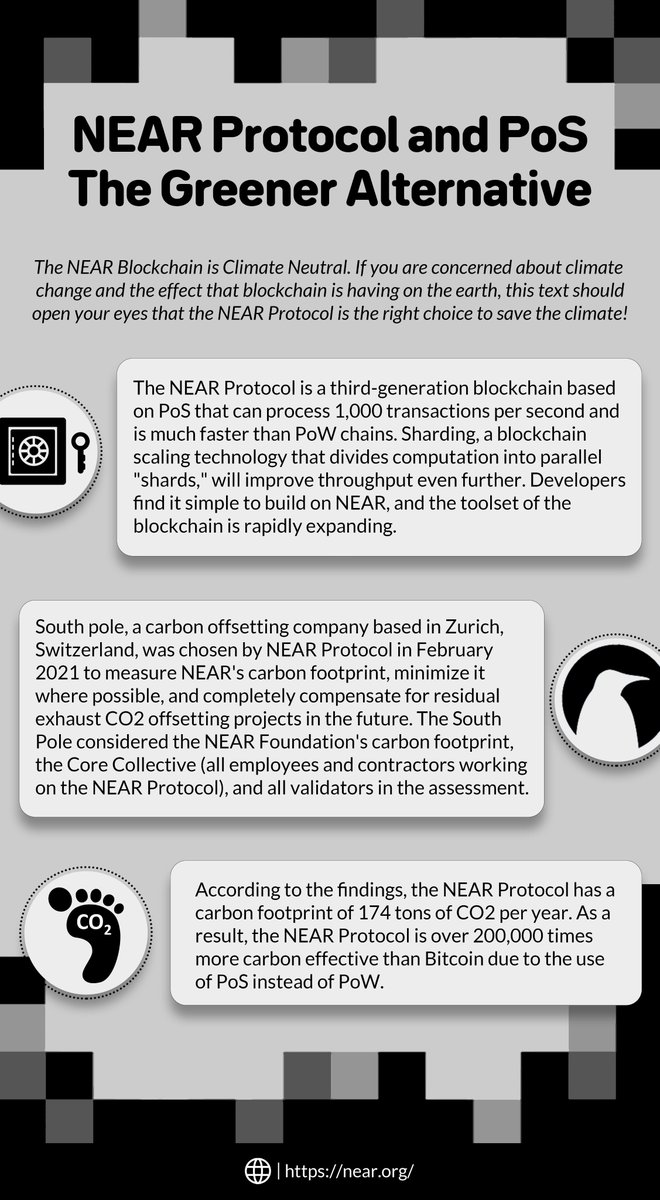 NEAR Protocol and PoS
The Greener Alternative

The NEAR Blockchain is Climate Neutral. If you are concerned about climate change and the effect that blockchain is having on the earth, this text should open your eyes that the NEAR Protocol is the right choice to save the climate!

The NEAR Protocol is a third-generation blockchain based on PoS that can process 1,000 transactions per second and is much faster than PoW chains. Sharding, a blockchain scaling technology that divides computation into parallel "shards," will improve throughput even further. Developers find it simple to build on NEAR, and the toolset of the blockchain is rapidly expanding.

South pole, a carbon offsetting company based in Zurich, Switzerland, was chosen by NEAR Protocol in February 2021 to measure NEAR's carbon footprint, minimize it where possible, and completely compensate for residual exhaust CO2 offsetting projects in the future. The South Pole considered the NEAR Foundation's carbon footprint, the Core Collective (all employees and contractors working on the NEAR Protocol), and all validators in the assessment.

$CO_2$

According to the findings, the NEAR Protocol has a carbon footprint of 174 tons of CO2 per year. As a result, the NEAR Protocol is over 200,000 times more carbon effective than Bitcoin due to the use of PoS instead of PoW.

| https://near.org/